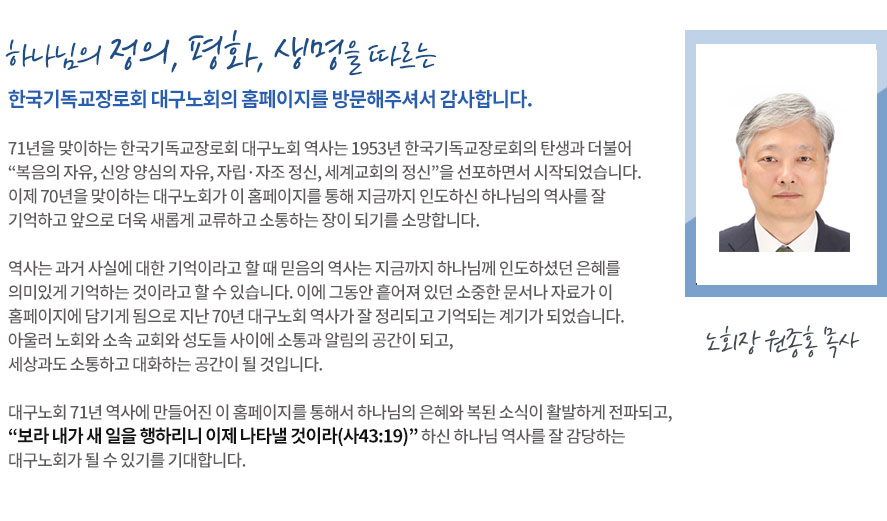 하나님의 정의, 평화, 생명을 따르는

한국기독교장로회 대구노회의 홈페이지를 방문해주셔서 감사합니다.

71년을 맞이하는 한국기독교장로회 대구노회 역사는 1953년 한국기독교장로회의 탄생과 더불어 "복음의 자유, 신앙 양심의 자유, 자립·자조 정신, 세계교회의 정신"을 선포하면서 시작되었습니다. 이제 70년을 맞이하는 대구노회가 이 홈페이지를 통해 지금까지 인도하신 하나님의 역사를 잘 기억하고 앞으로 더욱 새롭게 교류하고 소통하는 장이 되기를 소망합니다.

역사는 과거 사실에 대한 기억이라고 할 때 믿음의 역사는 지금까지 하나님께 인도하셨던 은혜를 의미있게 기억하는 것이라고 할 수 있습니다. 이에 그동안 흩어져 있던 소중한 문서나 자료가 이 홈페이지에 담기게 됨으로 지난 70년 대구노회 역사가 잘 정리되고 기억되는 계기가 되었습니다. 아울러 노회와 소속 교회와 성도들 사이에 소통과 알림의 공간이 되고, 세상과도 소통하고 대화하는 공간이 될 것입니다.

대구노회 71년 역사에 만들어진 이 홈페이지를 통해서 하나님의 은혜와 복된 소식이 활발하게 전파되고, "보라 내가 새 일을 행하리니 이제 나타낼 것이라(사43:19)" 하신 하나님 역사를 잘 감당하는 대구노회가 될 수 있기를 기대합니다.

노회장 원종홍 목사